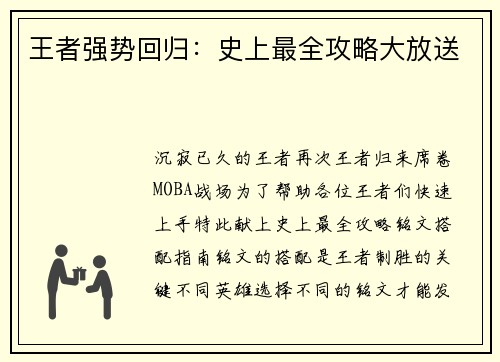 王者强势回归：史上最全攻略大放送

沉寂已久的王者再次王者归来席卷MOBA战场为了帮助各位王者们快速上手特此献上史上最全攻略铭文搭配指南铭文的搭配是王者制胜的关键不同英雄选择不同的铭文才能发